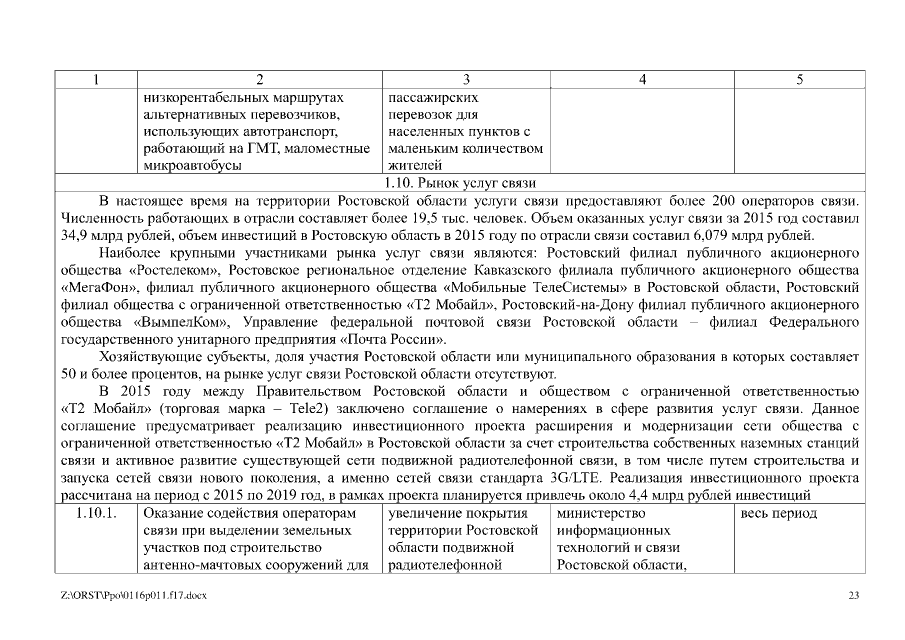 | 1 | 2 | 3 | 4 | 5 |
|---|---|---|---|---|
| | низкорентабельных маршрутах альтернативных перевозчиков, использующих автотранспорт, работающий на ГМТ, маломестные микроавтобусы | пассажирских перевозок для населенных пунктов с маленьким количеством жителей | | |

1.10. Рынок услуг связи

В настоящее время на территории Ростовской области услуги связи предоставляют более 200 операторов связи. Численность работающих в отрасли составляет более 19,5 тыс. человек. Объем оказанных услуг связи за 2015 год составил 34,9 млрд рублей, объем инвестиций в Ростовскую область в 2015 году по отрасли связи составил 6,079 млрд рублей.

Наиболее крупными участниками рынка услуг связи являются: Ростовский филиал публичного акционерного общества «Ростелеком», Ростовское региональное отделение Кавказского филиала публичного акционерного общества «МегаФон», филиал публичного акционерного общества «Мобильные ТелеСистемы» в Ростовской области, Ростовский филиал общества с ограниченной ответственностью «Т2 Мобайл», Ростовский-на-Дону филиал публичного акционерного общества «ВымпелКом», Управление федеральной почтовой связи Ростовской области – филиал Федерального государственного унитарного предприятия «Почта России».

Хозяйствующие субъекты, доля участия Ростовской области или муниципального образования в которых составляет 50 и более процентов, на рынке услуг связи Ростовской области отсутствуют.

В 2015 году между Правительством Ростовской области и обществом с ограниченной ответственностью «Т2 Мобайл» (торговая марка – Tele2) заключено соглашение о намерениях в сфере развития услуг связи. Данное соглашение предусматривает реализацию инвестиционного проекта расширения и модернизации сети общества с ограниченной ответственностью «Т2 Мобайл» в Ростовской области за счет строительства собственных наземных станций связи и активное развитие существующей сети подвижной радиотелефонной связи, в том числе путем строительства и запуска сетей связи нового поколения, а именно сетей связи стандарта 3G/LTE. Реализация инвестиционного проекта рассчитана на период с 2015 по 2019 год, в рамках проекта планируется привлечь около 4,4 млрд рублей инвестиций

| 1.10.1. | Оказание содействия операторам связи при выделении земельных участков под строительство антенно-мачтовых сооружений для | увеличение покрытия территории Ростовской области подвижной радиотелефонной | министерство информационных технологий и связи Ростовской области, | весь период |
|---|---|---|---|---|

Z:\ORST\Ppo\0116p011.f17.docx

23